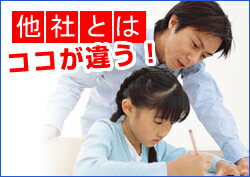 他社とは
ココが違う！